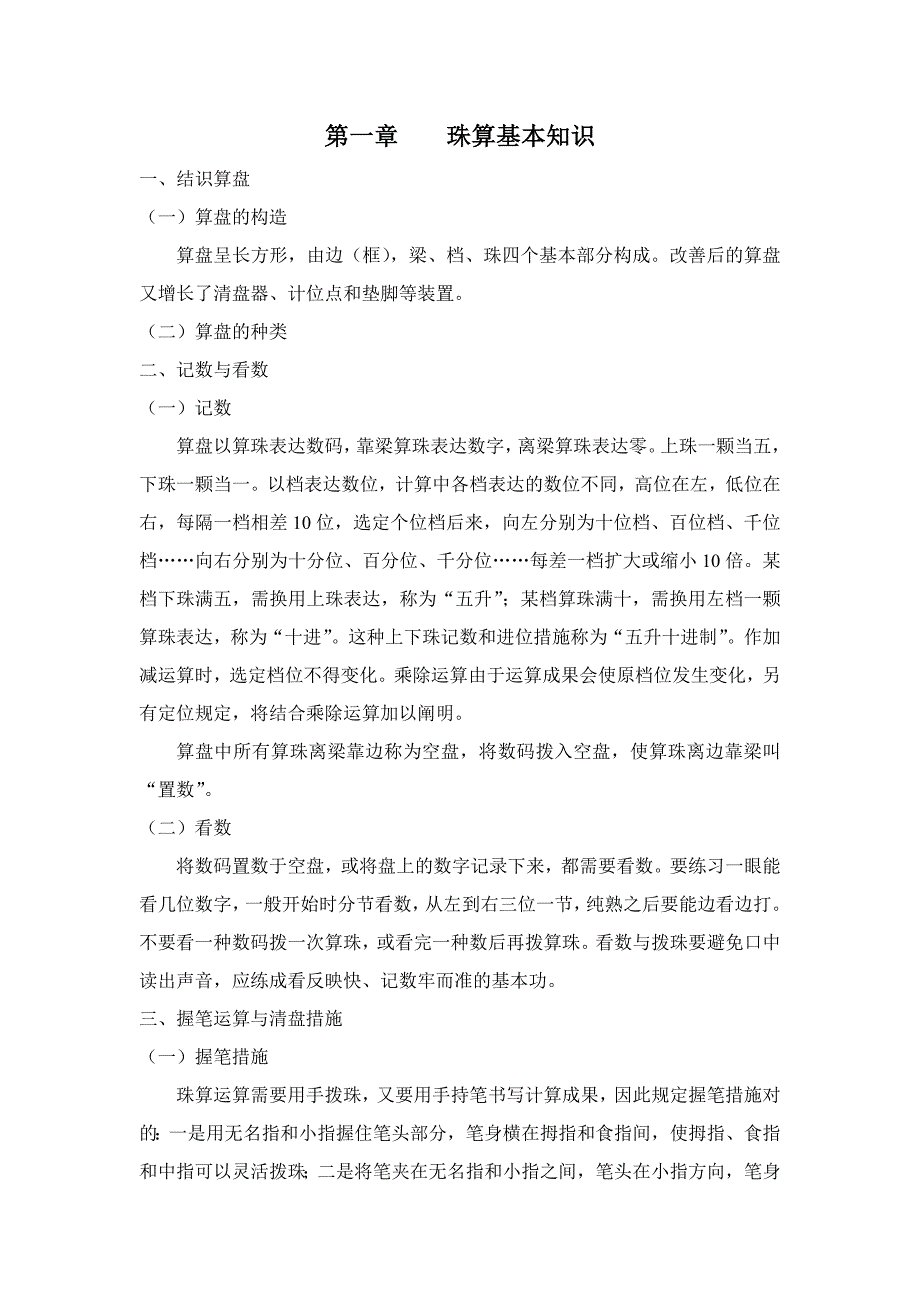 第一章　　珠算基本知识

一、结识算盘

（一）算盘的构造

算盘呈长方形，由边（框），梁、档、珠四个基本部分构成。改善后的算盘又增长了清盘器、计位点和垫脚等装置。

（二）算盘的种类

二、记数与看数

（一）记数

算盘以算珠表达数码，靠梁算珠表达数字，离梁算珠表达零。上珠一颗当五，下珠一颗当一。以档表达数位，计算中各档表达的数位不同，高位在左，低位在右，每隔一档相差10位，选定个位档后来，向左分别为十位档、百位档、千位档……向右分别为十分位、百分位、千分位……每差一档扩大或缩小10倍。某档下珠满五，需换用上珠表达，称为“五升”；某档算珠满十，需换用左档一颗算珠表达，称为“十进”。这种上下珠记数和进位措施称为“五升十进制”。作加减运算时，选定档位不得变化。乘除运算由于运算成果会使原档位发生变化，另有定位规定，将结合乘除运算加以阐明。

算盘中所有算珠离梁靠边称为空盘，将数码拨入空盘，使算珠离边靠梁叫“置数”。

（二）看数

将数码置数于空盘，或将盘上的数字记录下来，都需要看数。要练习一眼能看几位数字，一般开始时分节看数，从左到右三位一节，纯熟之后要能边看边打。不要看一种数码拨一次算珠，或看完一种数后再拨算珠。看数与拨珠要避免口中读出声音，应练成看反映快、记数牢而准的基本功。

三、握笔运算与清盘措施

（一）握笔措施

珠算运算需要用手拨珠，又要用手持笔书写计算成果，因此规定握笔措施对的：一是用无名指和小指握住笔头部分，笔身横在拇指和食指间，使拇指、食指和中指可以灵活拨珠；二是将笔夹在无名指和小指之间，笔头在小指方向，笔身